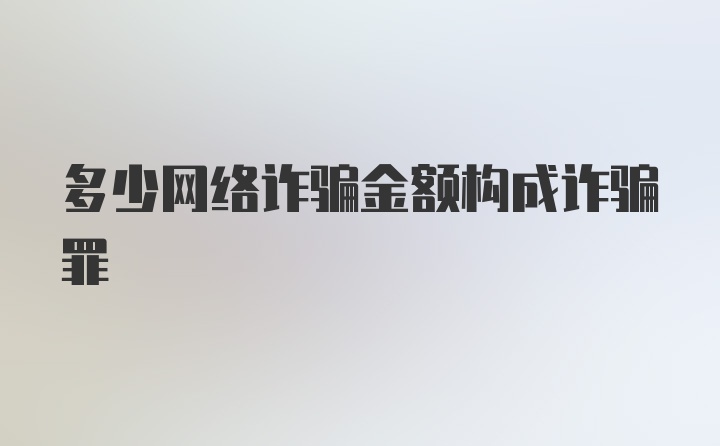 多少网络诈骗金额构成诈骗罪